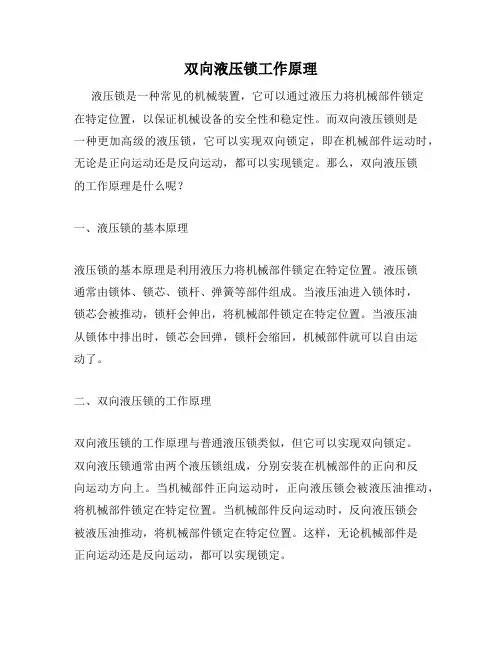 双向液压锁工作原理

液压锁是一种常见的机械装置，它可以通过液压力将机械部件锁定在特定位置，以保证机械设备的安全性和稳定性。而双向液压锁则是一种更加高级的液压锁，它可以实现双向锁定，即在机械部件运动时，无论是正向运动还是反向运动，都可以实现锁定。那么，双向液压锁的工作原理是什么呢？

一、液压锁的基本原理

液压锁的基本原理是利用液压力将机械部件锁定在特定位置。液压锁通常由锁体、锁芯、锁杆、弹簧等部件组成。当液压油进入锁体时，锁芯会被推动，锁杆会伸出，将机械部件锁定在特定位置。当液压油从锁体中排出时，锁芯会回弹，锁杆会缩回，机械部件就可以自由运动了。

二、双向液压锁的工作原理

双向液压锁的工作原理与普通液压锁类似，但它可以实现双向锁定。双向液压锁通常由两个液压锁组成，分别安装在机械部件的正向和反向运动方向上。当机械部件正向运动时，正向液压锁会被液压油推动，将机械部件锁定在特定位置。当机械部件反向运动时，反向液压锁会被液压油推动，将机械部件锁定在特定位置。这样，无论机械部件是正向运动还是反向运动，都可以实现锁定。